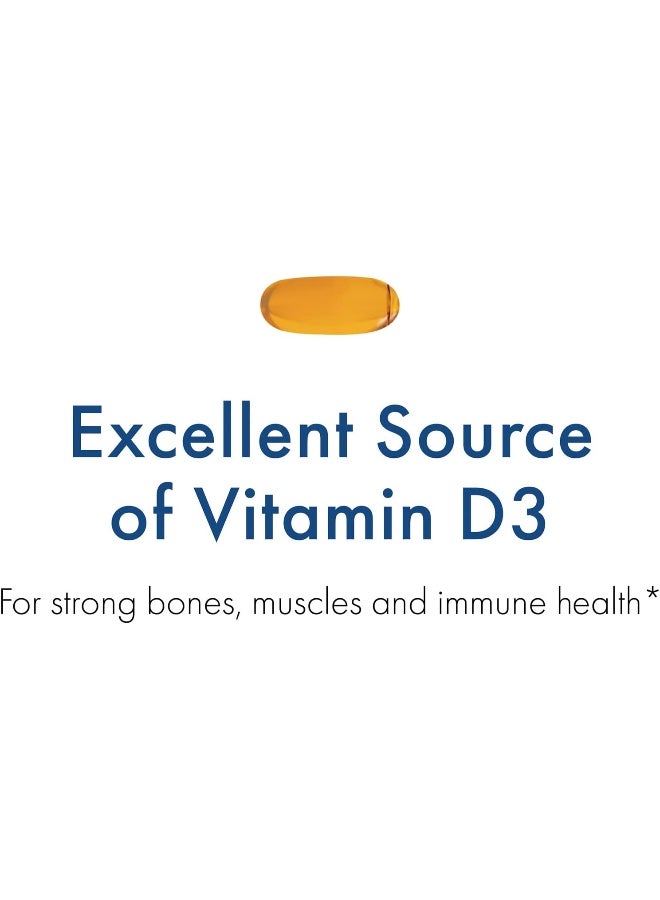 Excellent Source of Vitamin D3

For strong bones, muscles and immune health*